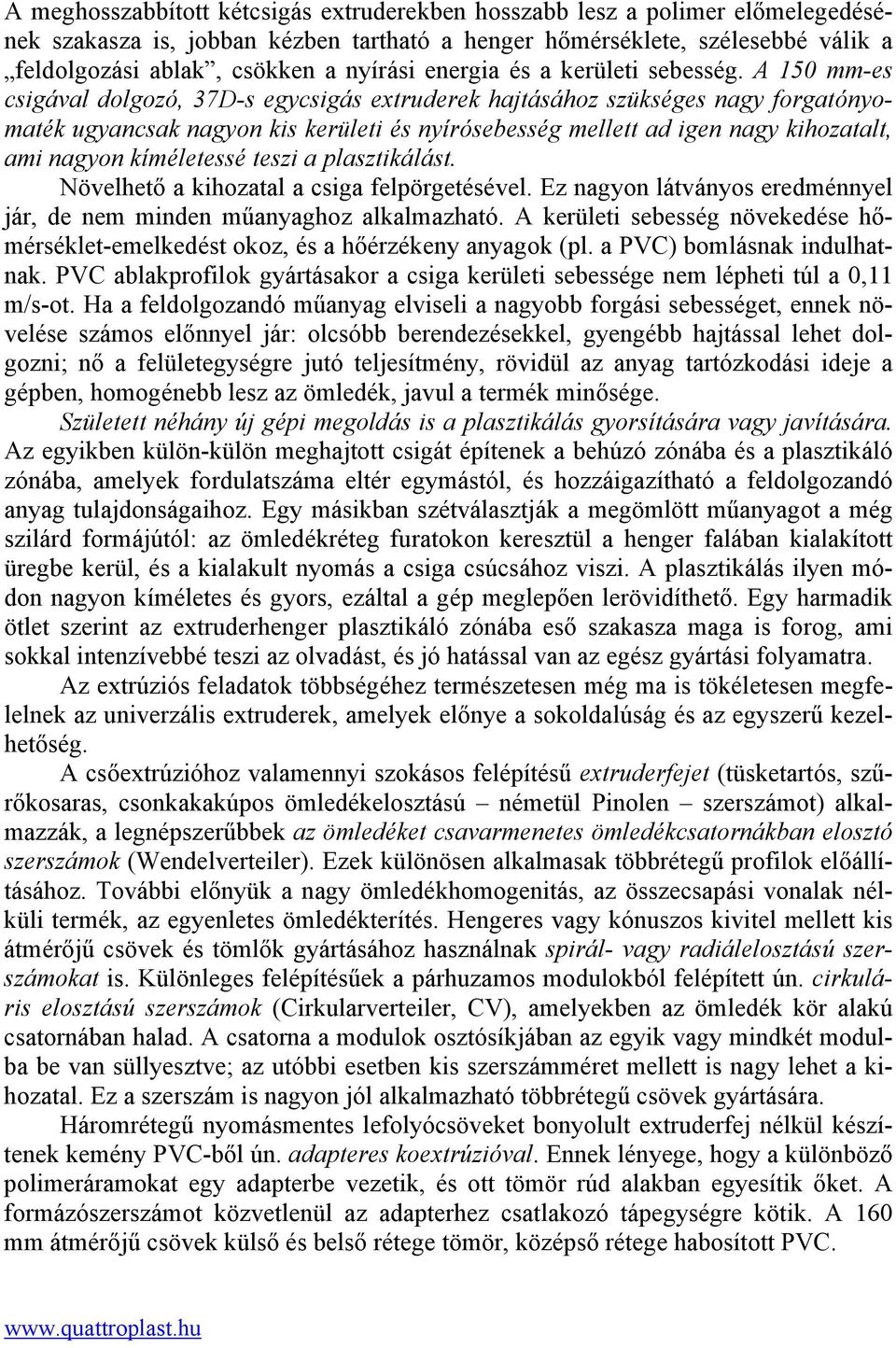 A meghosszabbított kétcsigás extruderekben hosszabb lesz a polimer előmelegedésének szakasza is, jobban kézben tartható a henger hőmérséklete, szélesebbé válik a „feldolgozási ablak”, csökken a nyírási energia és a kerületi sebesség. A 150 mm-es csigával dolgozó, 37D-s egycsigás extruderek hajtásához szükséges nagy forgatónyomaték ugyancsak nagyon kis kerületi és nyírósebesség mellett ad igen nagy kihozatalt, ami nagyon kíméletessé teszi a plasztikálást.

Növelhető a kihozatal a csiga felpörgetésével. Ez nagyon látványos eredménnyel jár, de nem minden műanyaghoz alkalmazható. A kerületi sebesség növekedése hőmérséklet-emelkedést okoz, és a hőérzékeny anyagok (pl. a PVC) bomlásnak indulhatnak. PVC ablakprofilok gyártásakor a csiga kerületi sebessége nem lépheti túl a 0,11 m/s-ot. Ha a feldolgozandó műanyag elviseli a nagyobb forgási sebességet, ennek növelése számos előnnyel jár: olcsóbb berendezésekkel, gyengébb hajtással lehet dolgozni; nő a felületegységre jutó teljesítmény, rövidül az anyag tartózkodási ideje a gépben, homogénebb lesz az ömledék, javul a termék minősége.

Született néhány új gépi megoldás is a plasztikálás gyorsítására vagy javítására. Az egyikben külön-külön meghajtott csigát építenek a behúzó zónába és a plasztikáló zónába, amelyek fordulatszáma eltér egymástól, és hozzáigazítható a feldolgozandó anyag tulajdonságaihoz. Egy másikban szétválasztják a megömlött műanyagot a még szilárd formájútól: az ömledékréteg furatokon keresztül a henger falában kialakított üregbe kerül, és a kialakult nyomás a csiga csúcsához viszi. A plasztikálás ilyen módon nagyon kíméletes és gyors, ezáltal a gép meglepően lerövidíthető. Egy harmadik ötlet szerint az extruderhenger plasztikáló zónába eső szakasza maga is forog, ami sokkal intenzívebbé teszi az olvadást, és jó hatással van az egész gyártási folyamatra.

Az extrúziós feladatok többségéhez természetesen még ma is tökéletesen megfelelnek az univerzális extruderek, amelyek előnye a sokoldalúság és az egyszerű kezelhetőség.

A csőextrúzióhoz valamennyi szokásos felépítésű extruderfejet (tüsketartós, szűrőkosaras, csonkakakúpos ömledékelosztású – németül Pinolen – szerszámot) alkalmazzák, a legnépszerűbbek az ömledéket csavarmenetes ömledékcsatornákban elosztó szerszámok (Wendelverteiler). Ezek különösen alkalmasak többrétegű profilok előállításához. További előnyük a nagy ömledékhomogenitás, az összecsapási vonalak nélküli termék, az egyenletes ömledékterítés. Hengeres vagy kónuszos kivitel mellett kis átmérőjű csövek és tömlők gyártásához használnak spirál- vagy radiálelosztású szerszámokat is. Különleges felépítésűek a párhuzamos modulokból felépített ún. cirkuláris elosztású szerszámok (Cirkularverteiler, CV), amelyekben az ömledék kör alakú csatornában halad. A csatorna a modulok osztósíkjában az egyik vagy mindkét modulba be van süllyesztve; az utóbbi esetben kis szerszámméret mellett is nagy lehet a kihozatal. Ez a szerszám is nagyon jól alkalmazható többrétegű csövek gyártására.

Háromrétegű nyomásmentes lefolyócsöveket bonyolult extruderfej nélkül készítenek kemény PVC-ből ún. adapteres koextrúzióval. Ennek lényege, hogy a különböző polimeráramokat egy adapterbe vezetik, és ott tömör rúd alakban egyesítik őket. A formázószerszámot közvetlenül az adapterhez csatlakozó tápegységre kötik. A 160 mm átmérőjű csövek külső és belső rétege tömör, középső rétege habosított PVC.

www.quattroplast.hu